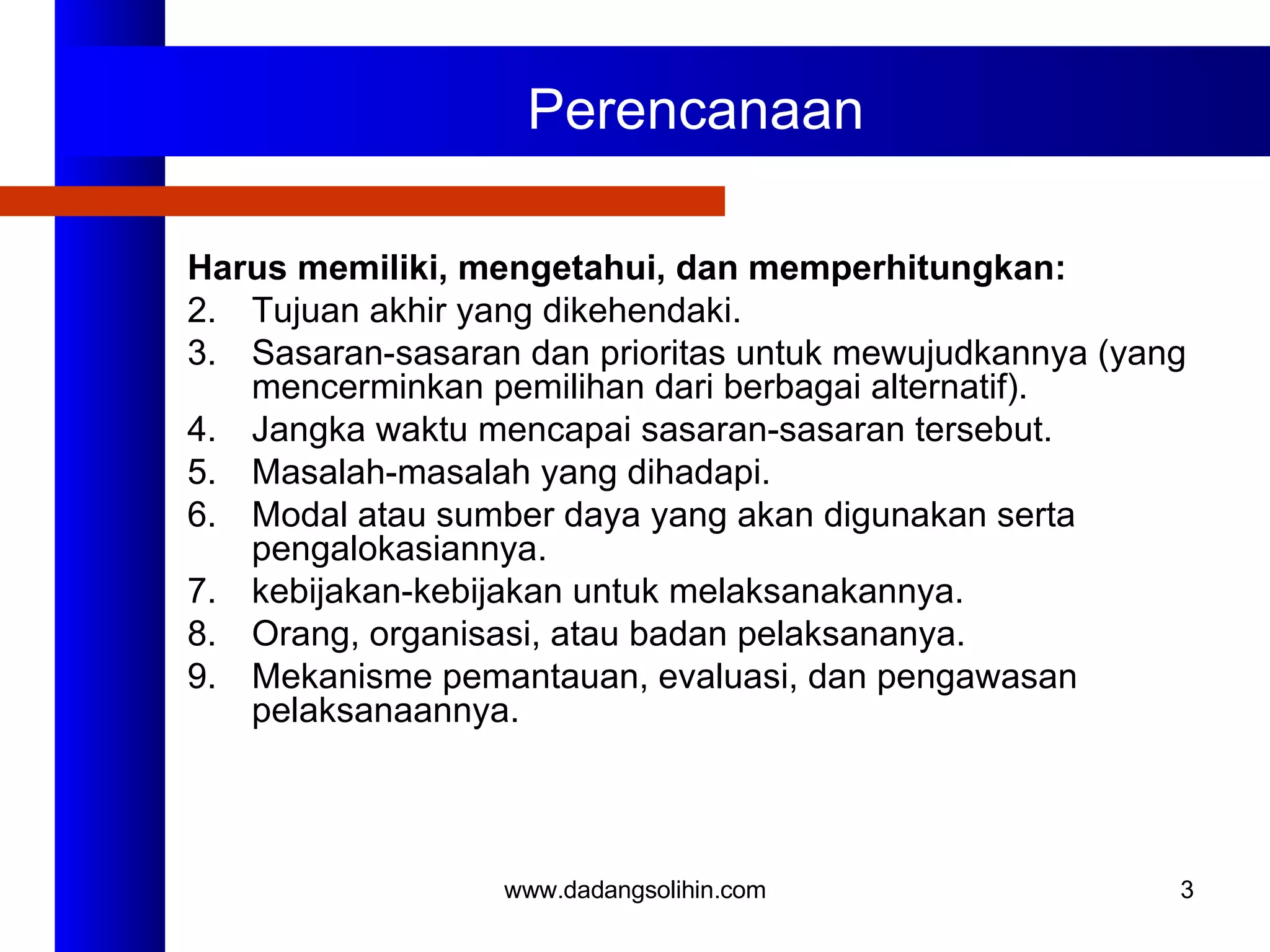 Perencanaan

**Harus memiliki, mengetahui, dan memperhitungkan:**
2. Tujuan akhir yang dikehendaki.
3. Sasaran-sasaran dan prioritas untuk mewujudkannya (yang mencerminkan pemilihan dari berbagai alternatif).
4. Jangka waktu mencapai sasaran-sasaran tersebut.
5. Masalah-masalah yang dihadapi.
6. Modal atau sumber daya yang akan digunakan serta pengalokasiannya.
7. kebijakan-kebijakan untuk melaksanakannya.
8. Orang, organisasi, atau badan pelaksananya.
9. Mekanisme pemantauan, evaluasi, dan pengawasan pelaksanaannya.

www.dadangsolihin.com

3